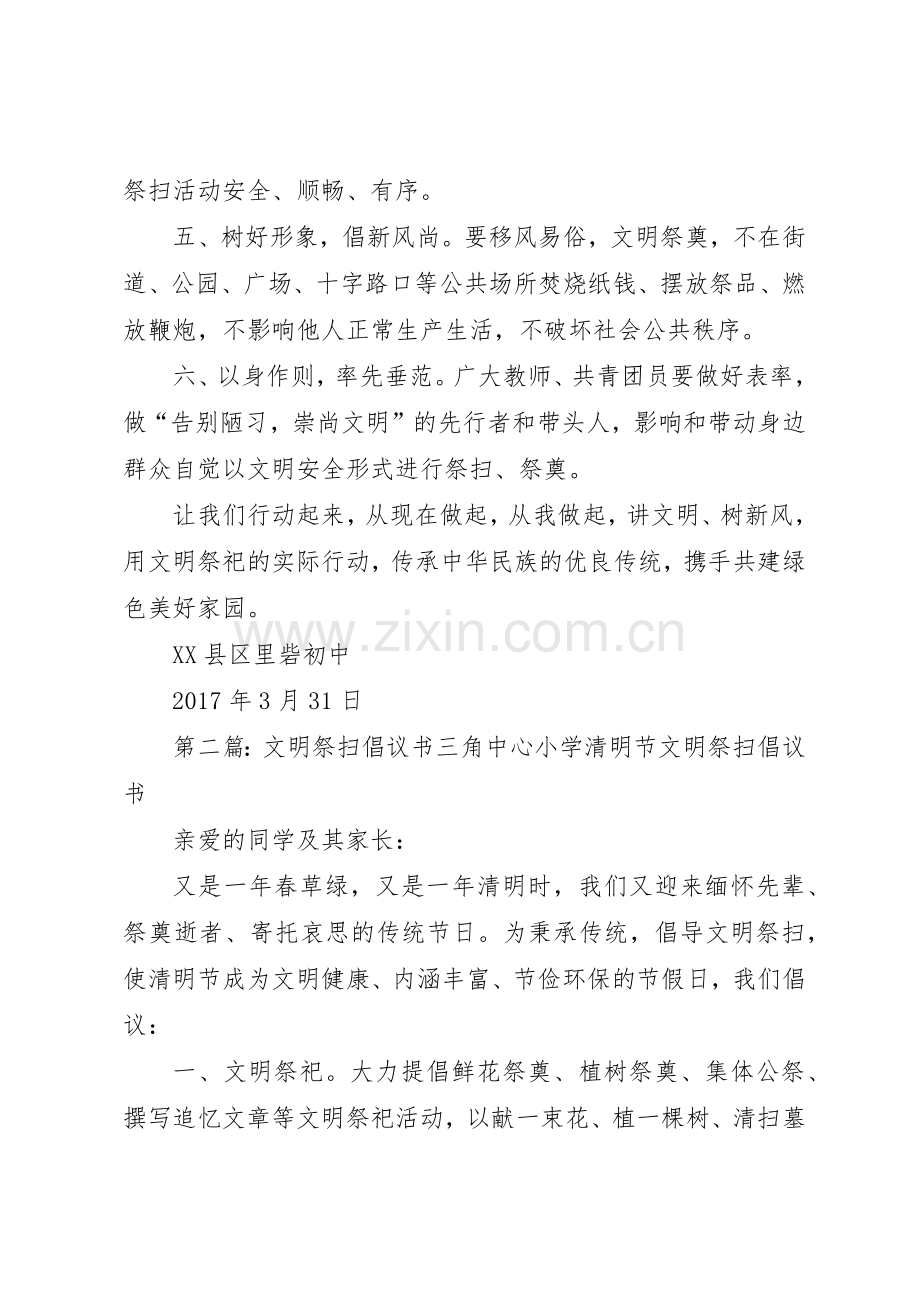 祭扫活动安全、顺畅、有序。

五、树好形象，倡新风尚。要移风易俗，文明祭奠，不在街道、公园、广场、十字路口等公共场所焚烧纸钱、摆放祭品、燃放鞭炮，不影响他人正常生产生活，不破坏社会公共秩序。

六、以身作则，率先垂范。广大教师、共青团员要做好表率，做“告别陋习，崇尚文明”的先行者和带头人，影响和带动身边群众自觉以文明安全形式进行祭扫、祭奠。

让我们行动起来，从现在做起，从我做起，讲文明、树新风，用文明祭祀的实际行动，传承中华民族的优良传统，携手共建绿色美好家园。

www.zixin.com.cn

XX 县区里砦初中

2017 年 3 月 31 日

第二篇：文明祭扫倡议书三角中心小学清明节文明祭扫倡议书

亲爱的同学及其家长：

又是一年春草绿，又是一年清明时，我们又迎来缅怀先辈、祭奠逝者、寄托哀思的传统节日。为秉承传统，倡导文明祭扫，使清明节成为文明健康、内涵丰富、节俭环保的节假日，我们倡议：

一、文明祭祀。大力提倡鲜花祭奠、植树祭奠、集体公祭、撰写追忆文章等文明祭祀活动，以献一束花、植一棵树、清扫墓